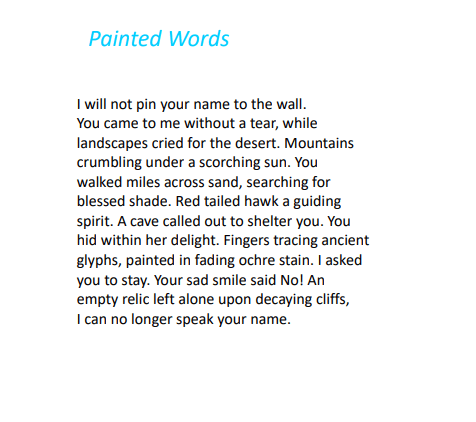 Painted Words

I will not pin your name to the wall.
You came to me without a tear, while
landscapes cried for the desert. Mountains
crumbling under a scorching sun. You
walked miles across sand, searching for
blessed shade. Red tailed hawk a guiding
spirit. A cave called out to shelter you. You
hid within her delight. Fingers tracing ancient
glyphs, painted in fading ochre stain. I asked
you to stay. Your sad smile said No! An
empty relic left alone upon decaying cliffs,
I can no longer speak your name.